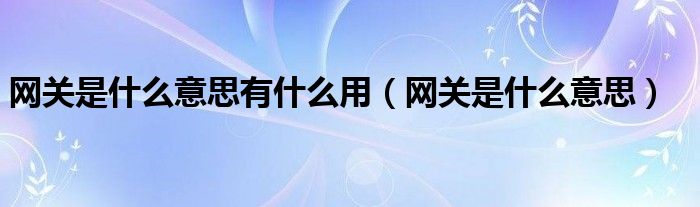 网关是什么意思有什么用（网关是什么意思）